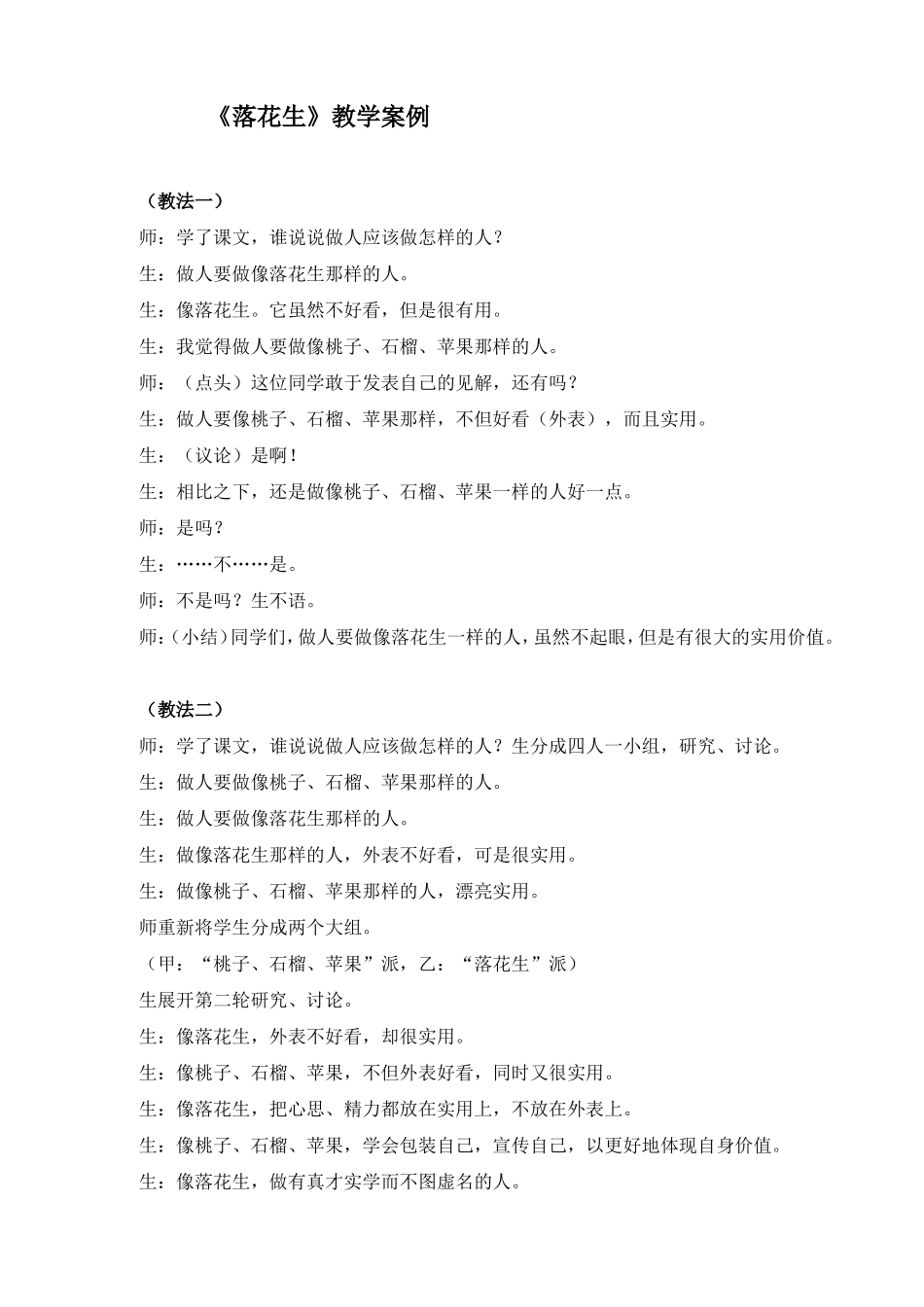 《落花生》教学案例

（教法一）

师：学了课文，谁说说做人应该做怎样的人？

生：做人要做像落花生那样的人。

生：像落花生。它虽然不好看，但是很有用。

生：我觉得做人要做像桃子、石榴、苹果那样的人。

师：（点头）这位同学敢于发表自己的见解，还有吗？

生：做人要像桃子、石榴、苹果那样，不但好看（外表），而且实用。

生：（议论）是啊！

生：相比之下，还是做像桃子、石榴、苹果一样的人好一点。

师：是吗？

生：……不……是。

师：不是吗？生不语。

师：（小结）同学们，做人要做像落花生一样的人，虽然不起眼，但是有很大的实用价值。

（教法二）

师：学了课文，谁说说做人应该做怎样的人？生分成四人一小组，研究、讨论。

生：做人要做像桃子、石榴、苹果那样的人。

生：做人要做像落花生那样的人。

生：做像落花生那样的人，外表不好看，可是很实用。

生：做像桃子、石榴、苹果那样的人，漂亮实用。

师重新将学生分成两个大组。

（甲：“桃子、石榴、苹果”派，乙：“落花生”派）

生展开第二轮研究、讨论。

生：像落花生，外表不好看，却很实用。

生：像桃子、石榴、苹果，不但外表好看，同时又很实用。

生：像落花生，把心思、精力都放在实用上，不放在外表上。

生：像桃子、石榴、苹果，学会包装自己，宣传自己，以更好地体现自身价值。

生：像落花生，做有真才实学而不图虚名的人。